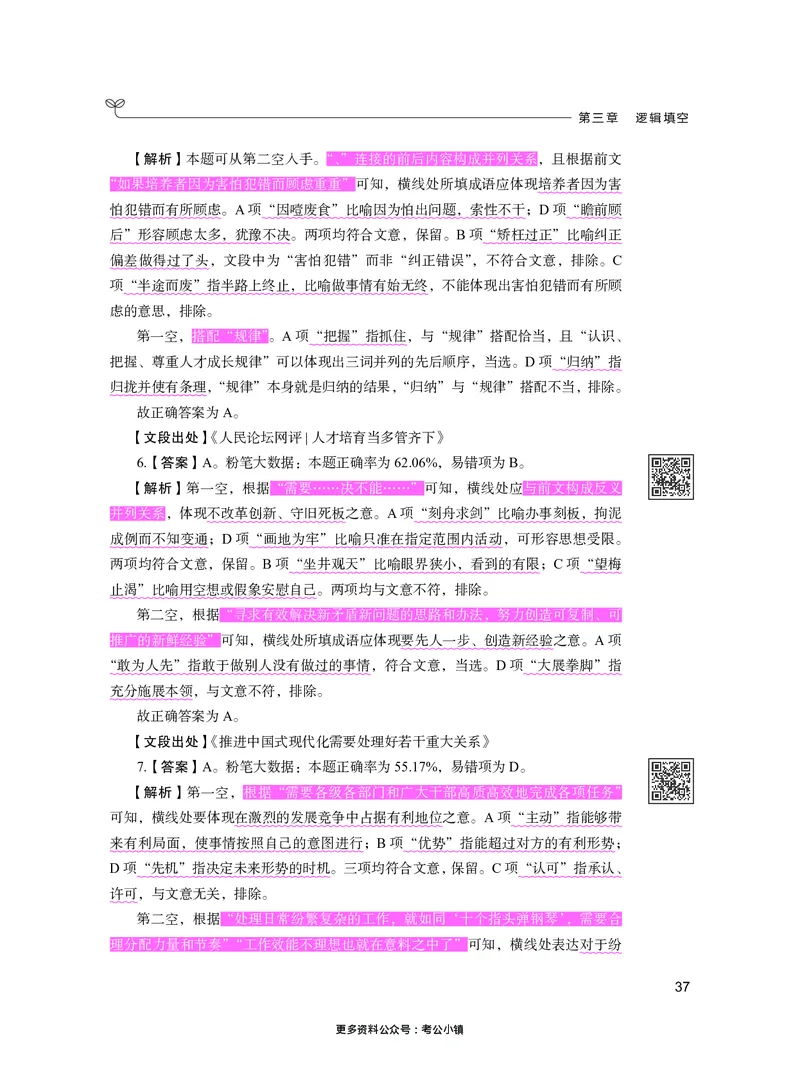 第三章 逻辑填空

【解析】本题可从第二空入手。“，”连接的前后内容构成并列关系，且根据前文“如果培养者因为害怕犯错而顾虑重重”可知，横线处所填成语应体现培养者因为害怕犯错而有所顾虑。A项“因噎废食”比喻因为怕出问题，索性不干；D项“瞻前顾后”形容顾虑太多，犹豫不决。两项均符合文意，保留。B项“矫枉过正”比喻纠正偏差做得过了头，文段中为“害怕犯错”而非“纠正错误”，不符合文意，排除。C项“半途而废”指半路上终止，比喻做事情有始无终，不能体现出害怕犯错而有所顾虑的意思，排除。

第一空，搭配“规律”。A项“把握”指抓住，与“规律”搭配恰当，且“认识、把握、尊重人才成长规律”可以体现出三词并列的先后顺序，当选。D项“归纳”指归拢并使有条理，“规律”本身就是归纳的结果，“归纳”与“规律”搭配不当，排除。

故正确答案为A。

【文段出处】《人民论坛网评 | 人才培育当多管齐下》

6.【答案】A。粉笔大数据：本题正确率为62.06%，易错项为B。

【解析】第一空，根据“需要……决不能……”可知，横线处应与前文构成反义并列关系，体现不改革创新、守旧死板之意。A项“刻舟求剑”比喻办事刻板，拘泥成例而不知变通；D项“画地为牢”比喻只准在指定范围内活动，可形容思想受限。两项均符合文意，保留。B项“坐井观天”比喻眼界狭小，看到的有限；C项“望梅止渴”比喻用空想或假象安慰自己。两项均与文意不符，排除。

第二空，根据“寻求有效解决新矛盾新问题的思路和办法，努力创造可复制、可推广的新鲜经验”可知，横线处所填成语应体现要先人一步、创造新经验之意。A项“敢为人先”指敢于做别人没有做过的事情，符合文意，当选。D项“大展拳脚”指充分施展本领，与文意不符，排除。

故正确答案为A。

【文段出处】《推进中国式现代化需要处理好若干重大关系》

7.【答案】A。粉笔大数据：本题正确率为55.17%，易错项为D。

【解析】第一空，根据“需要各级各部门和广大干部高质高效地完成各项任务”可知，横线处要体现在激烈的发展竞争中占据有利地位之意。A项“主动”指能够带来有利局面，使事情按照自己的意图进行；B项“优势”指能超过对方的有利形势；D项“先机”指决定未来形势的时机。三项均符合文意，保留。C项“认可”指承认、许可，与文意无关，排除。

第二空，根据“处理日常纷繁复杂的工作，就如同‘十个指头弹钢琴’，需要合理分配力量和节奏”“工作效能不理想也就在意料之中了”可知，横线处表达对于纷

37

更多资料公众号：考公小镇